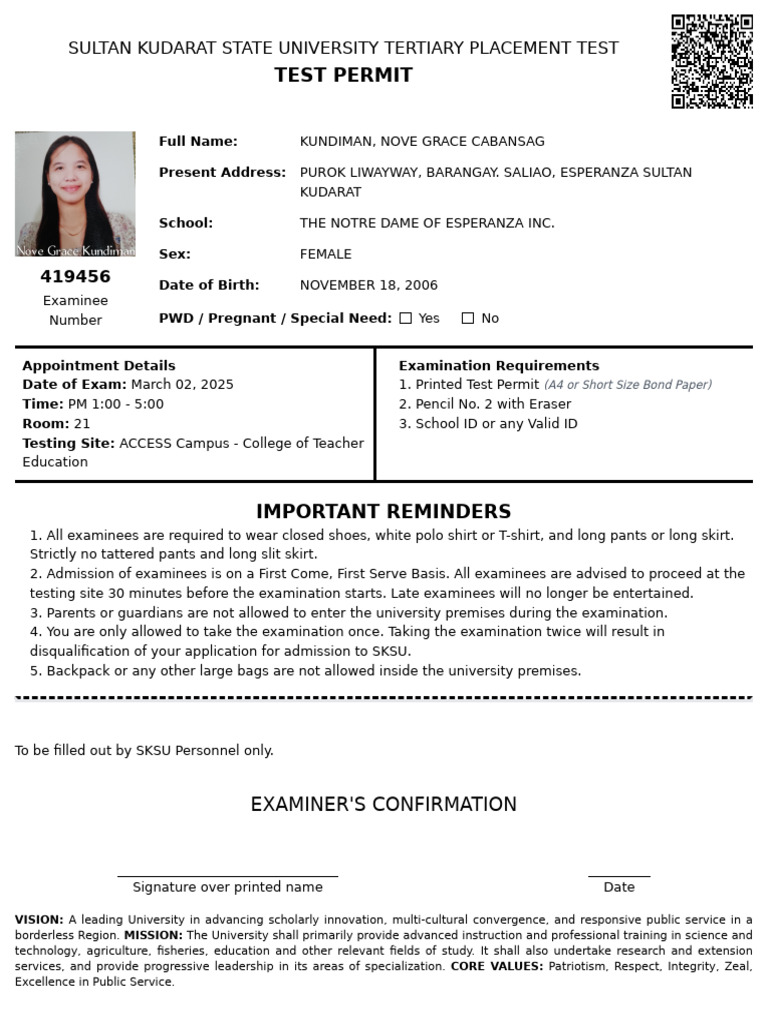 SULTAN KUDARAT STATE UNIVERSITY TERTIARY PLACEMENT TEST
TEST PERMIT

Nove Grace Kundiman
419456
Examinee Number

Full Name: KUNDIMAN, NOVE GRACE CABANSAG
Present Address: PUROK LIWAYWAY, BARANGAY. SALIAO, ESPERANZA SULTAN KUDARAT
School: THE NOTRE DAME OF ESPERANZA INC.
Sex: FEMALE
Date of Birth: NOVEMBER 18, 2006
PWD / Pregnant / Special Need: ☐ Yes ☐ No

Appointment Details
Date of Exam: March 02, 2025
Time: PM 1:00 - 5:00
Room: 21
Testing Site: ACCESS Campus - College of Teacher Education

Examination Requirements
1. Printed Test Permit (A4 or Short Size Bond Paper)
2. Pencil No. 2 with Eraser
3. School ID or any Valid ID

IMPORTANT REMINDERS
1. All examinees are required to wear closed shoes, white polo shirt or T-shirt, and long pants or long skirt. Strictly no tattered pants and long slit skirt.
2. Admission of examinees is on a First Come, First Serve Basis. All examinees are advised to proceed at the testing site 30 minutes before the examination starts. Late examinees will no longer be entertained.
3. Parents or guardians are not allowed to enter the university premises during the examination.
4. You are only allowed to take the examination once. Taking the examination twice will result in disqualification of your application for admission to SKSU.
5. Backpack or any other large bags are not allowed inside the university premises.

To be filled out by SKSU Personnel only.

EXAMINER'S CONFIRMATION

Signature over printed name
Date

VISION: A leading University in advancing scholarly innovation, multi-cultural convergence, and responsive public service in a borderless Region. MISSION: The University shall primarily provide advanced instruction and professional training in science and technology, agriculture, fisheries, education and other relevant fields of study. It shall also undertake research and extension services, and provide progressive leadership in its areas of specialization. CORE VALUES: Patriotism, Respect, Integrity, Zeal, Excellence in Public Service.